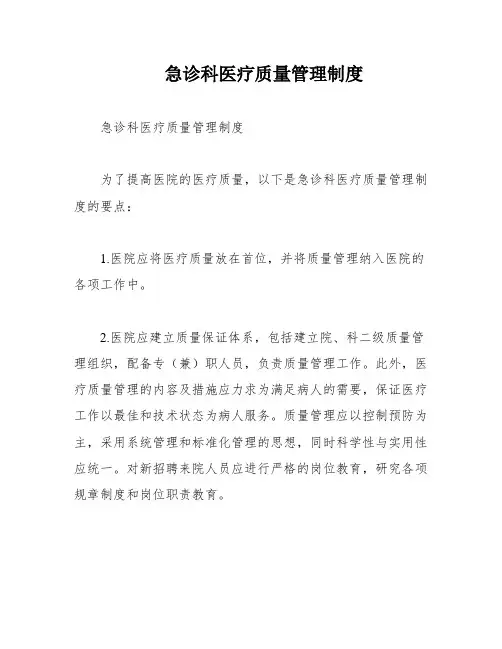 急诊科医疗质量管理制度

急诊科医疗质量管理制度

为了提高医院的医疗质量，以下是急诊科医疗质量管理制度的要点：

1.医院应将医疗质量放在首位，并将质量管理纳入医院的各项工作中。

2.医院应建立质量保证体系，包括建立院、科二级质量管理组织，配备专（兼）职人员，负责质量管理工作。此外，医疗质量管理的内容及措施应力求为满足病人的需要，保证医疗工作以最佳和技术状态为病人服务。质量管理应以控制预防为主，采用系统管理和标准化管理的思想，同时科学性与实用性应统一。对新招聘来院人员应进行严格的岗位教育，研究各项规章制度和岗位职责教育。